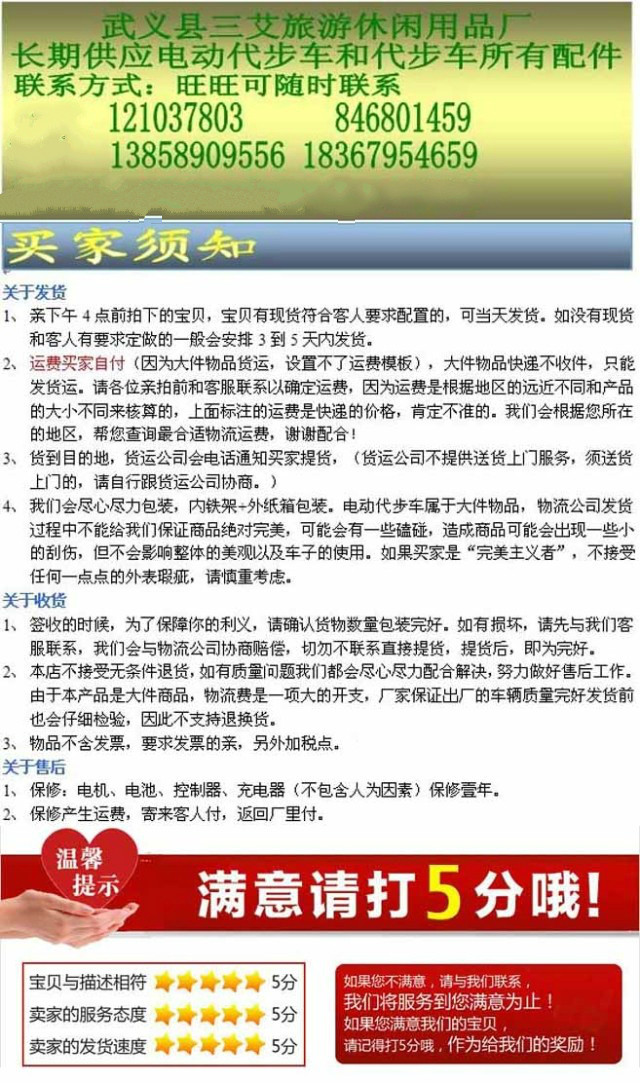 武义县三艾旅游休闲用品厂
长期供应电动代步车和代步车所有配件
联系方式：旺旺可随时联系
121037803 846801459
13858909556 18367954659

买家须知

关于发货
1、亲下午4点前拍下的宝贝，宝贝有现货符合客人要求配置的，可当天发货。如没有现货和客人有要求定做的一般会安排3到5天内发货。
2、运费买家自付（因为大件物品货运，设置不了运费模板），大件物品快递不收件，只能发货运。请各位亲拍前和客服联系以确定运费，因为运费是根据地区的远近不同和产品的大小不同来核算的，上面标注的运费是快递的价格，肯定不准的。我们会根据您所在的地区，帮您查询最合适物流运费，谢谢配合！
3、货到目的地，货运公司会电话通知买家提货，（货运公司不提供送货上门服务，须送货上门的，请自行跟货运公司协商。）
4、我们会尽心尽力包装，内铁架+外纸箱包装。电动代步车属于大件物品，物流公司发货过程中不能给我们保证商品绝对完美，可能会有一些磕碰，造成商品可能会出现一些小的刮伤，但不会影响整体的美观以及车子的使用。如果买家是“完美主义者”，不接受任何一点点的外表瑕疵，请慎重考虑。
关于收货
1、签收的时候，为了保障你的利义，请确认货物数量包装完好。如有损坏，请先与我们客服联系，我们会与物流公司协商赔偿，切勿不联系直接提货，提货后，即为完好。
2、本店不接受无条件退货，如有质量问题我们都会尽心尽力配合解决，努力做好售后工作。由于本产品是大件商品，物流费是一项大的开支，厂家保证出厂的车辆质量完好发货前也会仔细检验，因此不支持退换货。
3、物品不含发票，要求发票的亲，另外加税点。
关于售后
1、保修：电机、电池、控制器、充电器（不包含人为因素）保修壹年。
2、保修产生运费，寄来客人付，返回厂里付。

温馨提示
满意请打5分哦！

宝贝与描述相符 5分
卖家的服务态度 5分
卖家的发货速度 5分

如果您不满意，请与我们联系，
我们将服务到您满意为止！
如果您满意我们的宝贝，
请记得打5分哦，作为给我们的奖励！